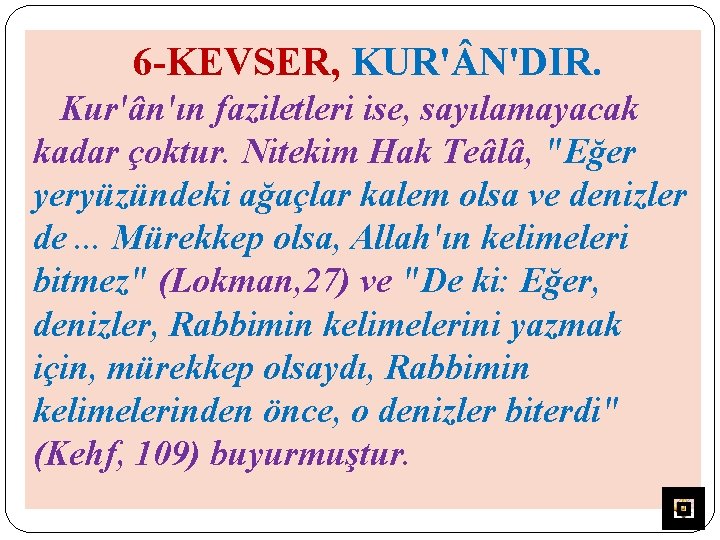 6-KEVSER, KUR'ÂN'DIR.

Kur'ân'ın faziletleri ise, sayılamayacak kadar çoktur. Nitekim Hak Teâlâ, "Eğer yeryüzündeki ağaçlar kalem olsa ve denizler de ... Mürekkep olsa, Allah'ın kelimeleri bitmez" (Lokman,27) ve "De ki: Eğer, denizler, Rabbimin kelimelerini yazmak için, mürekkep olsaydı, Rabbimin kelimelerinden önce, o denizler biterdi" (Kehf, 109) buyurmuştur.